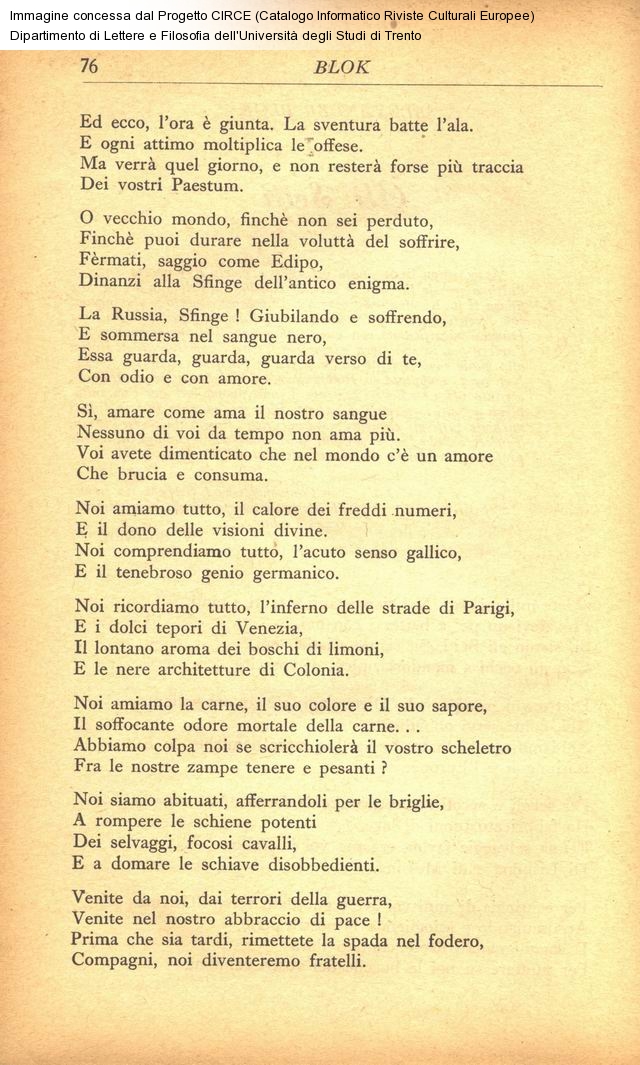 Immagine concessa dal Progetto CIRCE (Catalogo Informatico Riviste Culturali Europee)
Dipartimento di Lettere e Filosofia dell'Università degli Studi di Trento

76 BLOK

Ed ecco, l'ora è giunta. La sventura batte l'ala.
E ogni attimo moltiplica le offese.
Ma verrà quel giorno, e non resterà forse più traccia
Dei vostri Paestum.

O vecchio mondo, finchè non sei perduto,
Finchè puoi durare nella voluttà del soffrire,
Fèrmati, saggio come Edipo,
Dinanzi alla Sfinge dell'antico enigma.

La Russia, Sfinge ! Giubilando e soffrendo,
E sommersa nel sangue nero,
Essa guarda, guarda, guarda verso di te,
Con odio e con amore.

Sì, amare come ama il nostro sangue
Nessuno di voi da tempo non ama più.
Voi avete dimenticato che nel mondo c'è un amore
Che brucia e consuma.

Noi amiamo tutto, il calore dei freddi numeri,
E il dono delle visioni divine.
Noi comprendiamo tutto, l'acuto senso gallico,
E il tenebroso genio germanico.

Noi ricordiamo tutto, l'inferno delle strade di Parigi,
E i dolci tepori di Venezia,
Il lontano aroma dei boschi di limoni,
E le nere architetture di Colonia.

Noi amiamo la carne, il suo colore e il suo sapore,
Il soffocante odore mortale della carne. . .
Abbiamo colpa noi se scricchiolerà il vostro scheletro
Fra le nostre zampe tenere e pesanti ?

Noi siamo abituati, afferrandoli per le briglie,
A rompere le schiene potenti
Dei selvaggi, focosi cavalli,
E a domare le schiave disobbedienti.

Venite da noi, dai terrori della guerra,
Venite nel nostro abbraccio di pace !
Prima che sia tardi, rimettete la spada nel fodero,
Compagni, noi diventeremo fratelli.